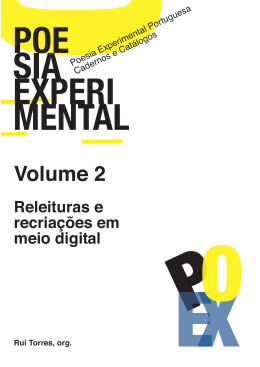 POE
SIA
EXPERI
MENTAL

Poesia Experimental Portuguesa
Cadernos e Catálogos

Volume 2

Releituras e recriações em meio digital

PO
EX

Rui Torres, org.